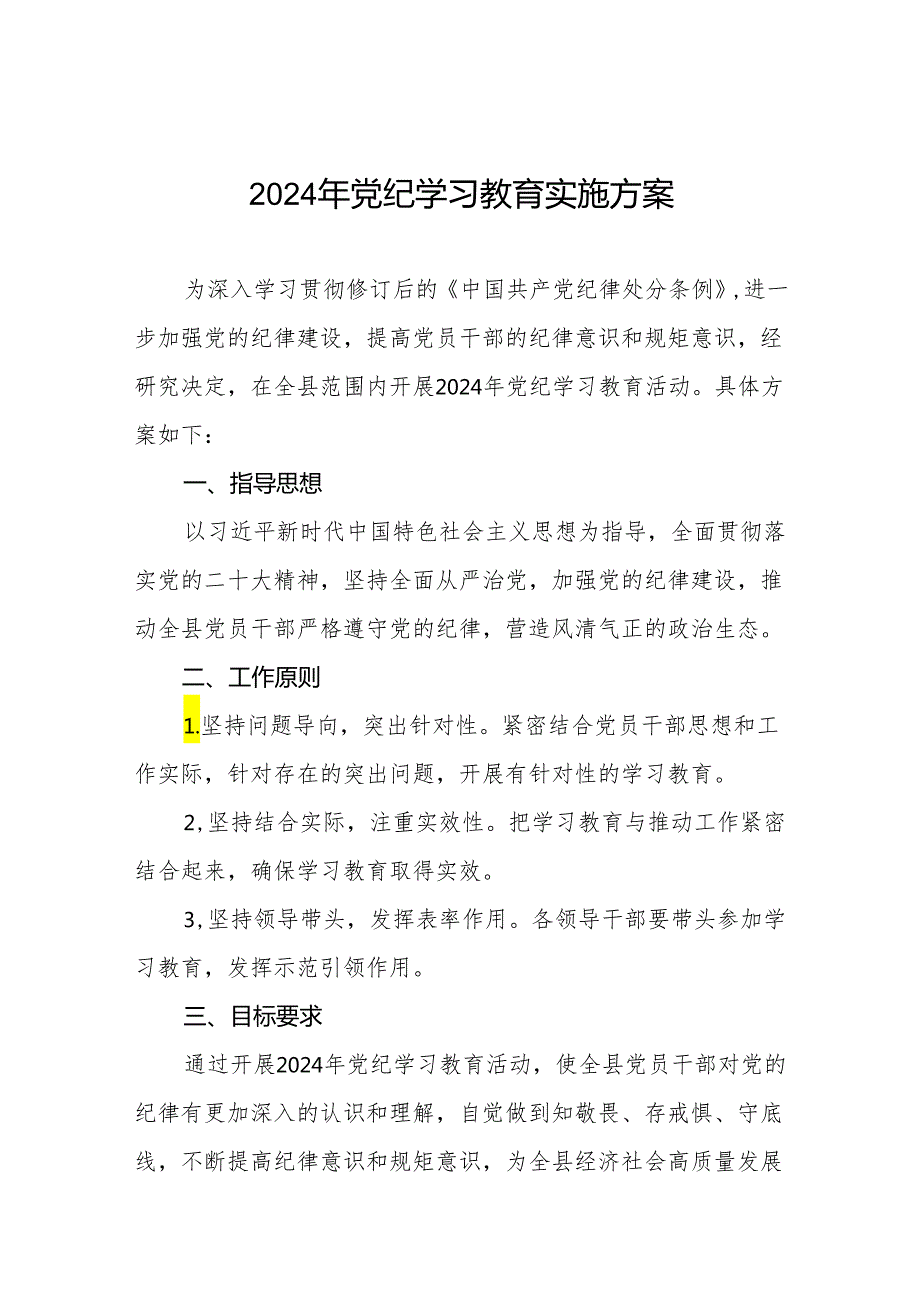 2024年党纪学习教育实施方案

为深入学习贯彻修订后的《中国共产党纪律处分条例》,进一步加强党的纪律建设，提高党员干部的纪律意识和规矩意识，经研究决定，在全县范围内开展2024年党纪学习教育活动。具体方案如下：

一、指导思想

以习近平新时代中国特色社会主义思想为指导，全面贯彻落实党的二十大精神，坚持全面从严治党，加强党的纪律建设，推动全县党员干部严格遵守党的纪律，营造风清气正的政治生态。

二、工作原则

1.坚持问题导向，突出针对性。紧密结合党员干部思想和工作实际，针对存在的突出问题，开展有针对性的学习教育。

2,坚持结合实际，注重实效性。把学习教育与推动工作紧密结合起来，确保学习教育取得实效。

3,坚持领导带头，发挥表率作用。各领导干部要带头参加学习教育，发挥示范引领作用。

三、目标要求

通过开展2024年党纪学习教育活动，使全县党员干部对党的纪律有更加深入的认识和理解，自觉做到知敬畏、存戒惧、守底线，不断提高纪律意识和规矩意识，为全县经济社会高质量发展